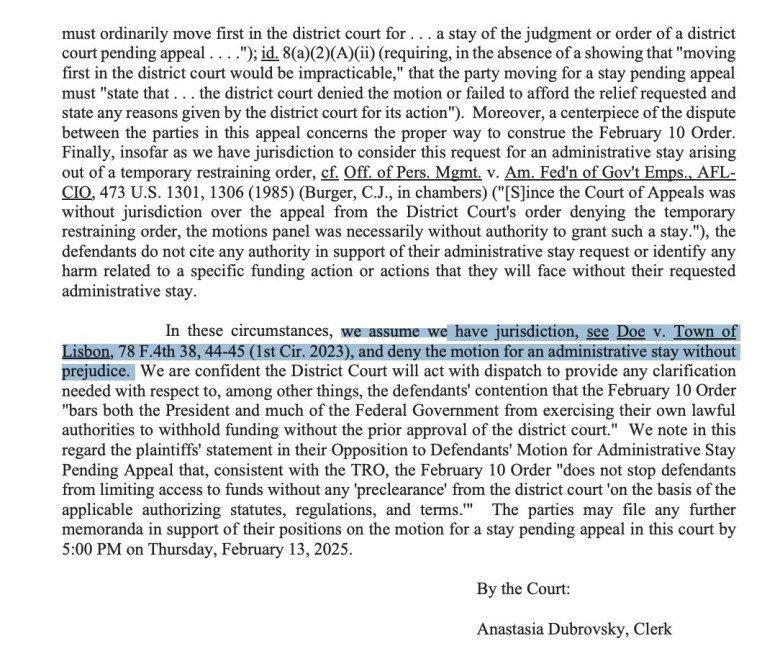 must ordinarily move first in the district court for . . . a stay of the judgment or order of a district court pending appeal . . . ."); id. 8(a)(2)(A)(ii) (requiring, in the absence of a showing that "moving first in the district court would be impracticable," that the party moving for a stay pending appeal must "state that . . . the district court denied the motion or failed to afford the relief requested and state any reasons given by the district court for its action"). Moreover, a centerpiece of the dispute between the parties in this appeal concerns the proper way to construe the February 10 Order. Finally, insofar as we have jurisdiction to consider this request for an administrative stay arising out of a temporary restraining order, cf. Off. of Pers. Mgmt. v. Am. Fed'n of Gov't Emps., AFL-CIO, 473 U.S. 1301, 1306 (1985) (Burger, C.J., in chambers) ("[S]ince the Court of Appeals was without jurisdiction over the appeal from the District Court's order denying the temporary restraining order, the motions panel was necessarily without authority to grant such a stay."), the defendants do not cite any authority in support of their administrative stay request or identify any harm related to a specific funding action or actions that they will face without their requested administrative stay.

In these circumstances, we assume we have jurisdiction, see Doe v. Town of Lisbon, 78 F.4th 38, 44-45 (1st Cir. 2023), and deny the motion for an administrative stay without prejudice. We are confident the District Court will act with dispatch to provide any clarification needed with respect to, among other things, the defendants' contention that the February 10 Order "bars both the President and much of the Federal Government from exercising their own lawful authorities to withhold funding without the prior approval of the district court." We note in this regard the plaintiffs' statement in their Opposition to Defendants' Motion for Administrative Stay Pending Appeal that, consistent with the TRO, the February 10 Order "does not stop defendants from limiting access to funds without any 'preclearance' from the district court 'on the basis of the applicable authorizing statutes, regulations, and terms.'" The parties may file any further memoranda in support of their positions on the motion for a stay pending appeal in this court by 5:00 PM on Thursday, February 13, 2025.

By the Court:

Anastasia Dubrovsky, Clerk